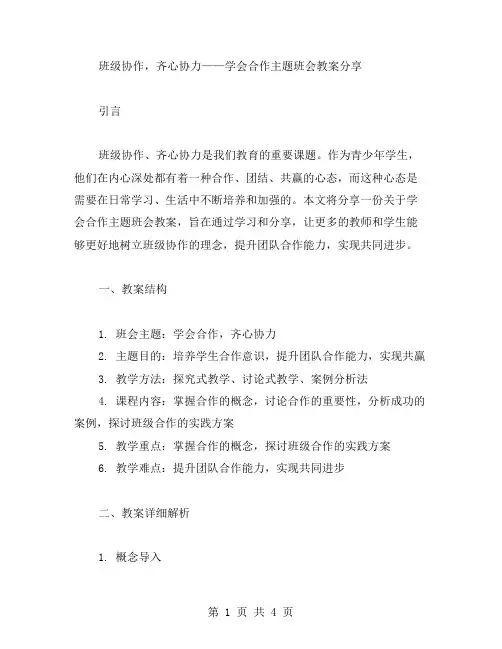 班级协作，齐心协力——学会合作主题班会教案分享

引言

班级协作、齐心协力是我们教育的重要课题。作为青少年学生，他们在内心深处都有着一种合作、团结、共赢的心态，而这种心态是需要在日常学习、生活中不断培养和加强的。本文将分享一份关于学会合作主题班会教案，旨在通过学习和分享，让更多的教师和学生能够更好地树立班级协作的理念，提升团队合作能力，实现共同进步。

一、教案结构

1. 班会主题：学会合作，齐心协力
2. 主题目的：培养学生合作意识，提升团队合作能力，实现共赢
3. 教学方法：探究式教学、讨论式教学、案例分析法
4. 课程内容：掌握合作的概念，讨论合作的重要性，分析成功的案例，探讨班级合作的实践方案
5. 教学重点：掌握合作的概念，探讨班级合作的实践方案
6. 教学难点：提升团队合作能力，实现共同进步

二、教案详细解析

1. 概念导入

第 1 页 共 4 页